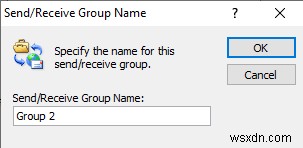 Send/Receive Group Name

?

X

Specify the name for this send/receive group.

OK

Cancel

Send/Receive Group Name:

Group 2

wsxdn.com